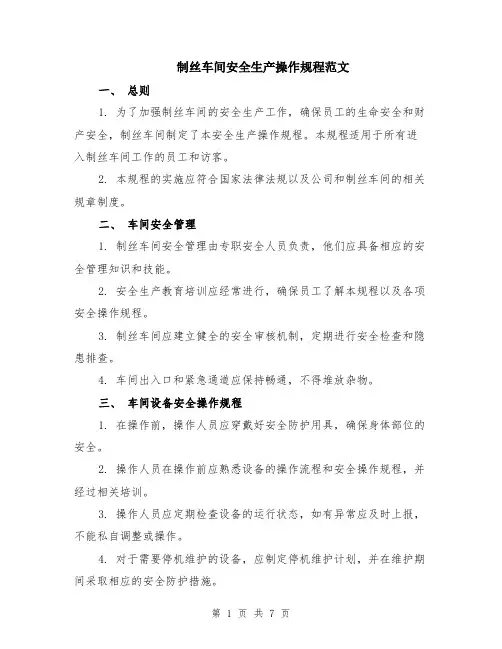 制丝车间安全生产操作规程范文

一、 总则

1. 为了加强制丝车间的安全生产工作，确保员工的生命安全和财产安全，制丝车间制定了本安全生产操作规程。本规程适用于所有进入制丝车间工作的员工和访客。

2. 本规程的实施应符合国家法律法规以及公司和制丝车间的相关规章制度。

二、 车间安全管理

1. 制丝车间安全管理由专职安全人员负责，他们应具备相应的安全管理知识和技能。

2. 安全生产教育培训应经常进行，确保员工了解本规程以及各项安全操作规程。

3. 制丝车间应建立健全的安全审核机制，定期进行安全检查和隐患排查。

4. 车间出入口和紧急通道应保持畅通，不得堆放杂物。

三、 车间设备安全操作规程

1. 在操作前，操作人员应穿戴好安全防护用具，确保身体部位的安全。

2. 操作人员在操作前应熟悉设备的操作流程和安全操作规程，并经过相关培训。

3. 操作人员应定期检查设备的运行状态，如有异常应及时上报，不能私自调整或操作。

4. 对于需要停机维护的设备，应制定停机维护计划，并在维护期间采取相应的安全防护措施。

第 1 页 共 7 页